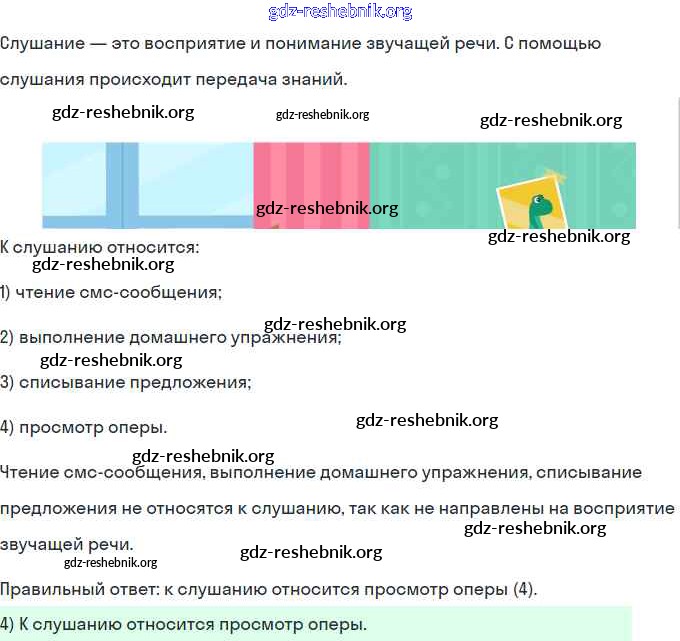 gdz-reshebnik.org

Слушание — это восприятие и понимание звучащей речи. С помощью слушания происходит передача знаний.

gdz-reshebnik.org gdz-reshebnik.org gdz-reshebnik.org

gdz-reshebnik.org

gdz-reshebnik.org

К слушанию относится:

gdz-reshebnik.org

1) чтение смс-сообщения;

gdz-reshebnik.org

2) выполнение домашнего упражнения;

gdz-reshebnik.org

3) списывание предложения;

4) просмотр оперы.

gdz-reshebnik.org

gdz-reshebnik.org

Чтение смс-сообщения, выполнение домашнего упражнения, списывание предложения не относятся к слушанию, так как не направлены на восприятие звучащей речи.

gdz-reshebnik.org

gdz-reshebnik.org

gdz-reshebnik.org

Правильный ответ: к слушанию относится просмотр оперы (4).

4) К слушанию относится просмотр оперы.